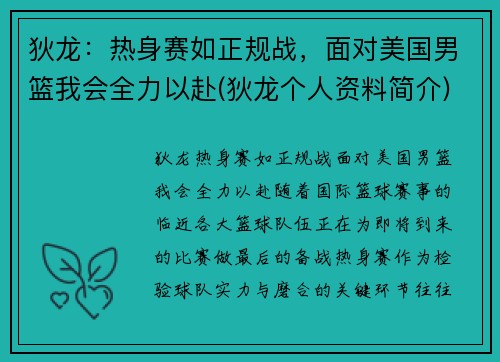 狄龙：热身赛如正规战，面对美国男篮我会全力以赴(狄龙个人资料简介)

狄龙热身赛如正规战面对美国男篮我会全力以赴随着国际篮球赛事的临近各大篮球队伍正在为即将到来的比赛做最后的备战热身赛作为检验球队实力与磨合的关键环节往往